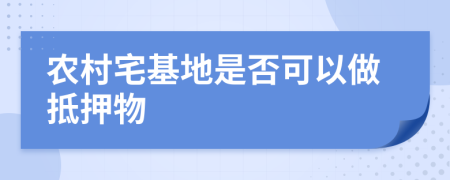 农村宅基地是否可以做抵押物